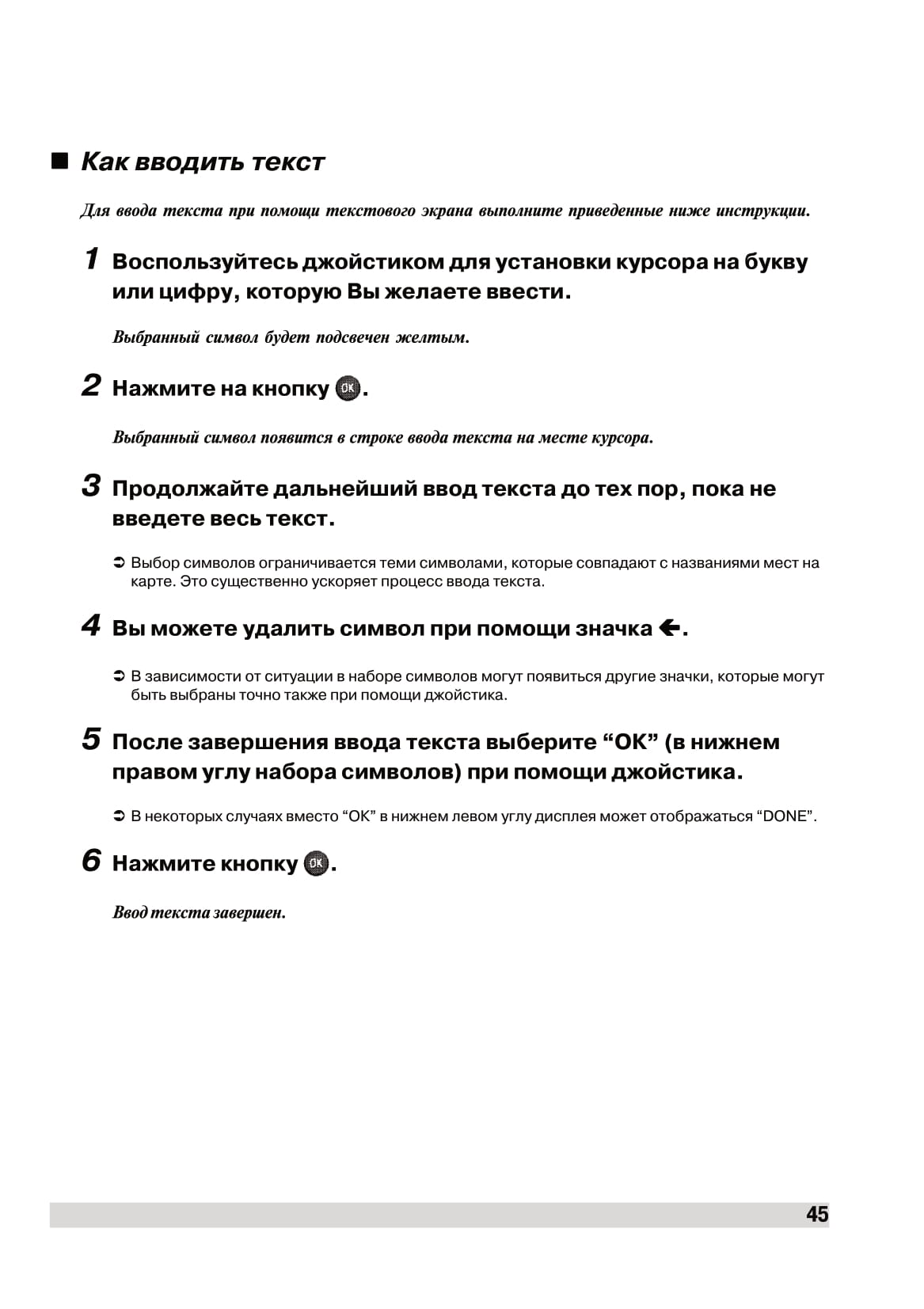 ■ Как вводить текст

Для ввода текста при помощи текстового экрана выполните приведенные ниже инструкции.

1 Воспользуйтесь джойстиком для установки курсора на букву или цифру, которую Вы желаете ввести.

Выбранный символ будет подсвечен желтым.

2 Нажмите на кнопку OK.

Выбранный символ появится в строке ввода текста на месте курсора.

3 Продолжайте дальнейший ввод текста до тех пор, пока не введете весь текст.

➲ Выбор символов ограничивается теми символами, которые совпадают с названиями мест на карте. Это существенно ускоряет процесс ввода текста.

4 Вы можете удалить символ при помощи значка ←.

➲ В зависимости от ситуации в наборе символов могут появиться другие значки, которые могут быть выбраны точно также при помощи джойстика.

5 После завершения ввода текста выберите “OK” (в нижнем правом углу набора символов) при помощи джойстика.

➲ В некоторых случаях вместо “OK” в нижнем левом углу дисплея может отображаться “DONE”.

6 Нажмите кнопку OK.

Ввод текста завершен.

45